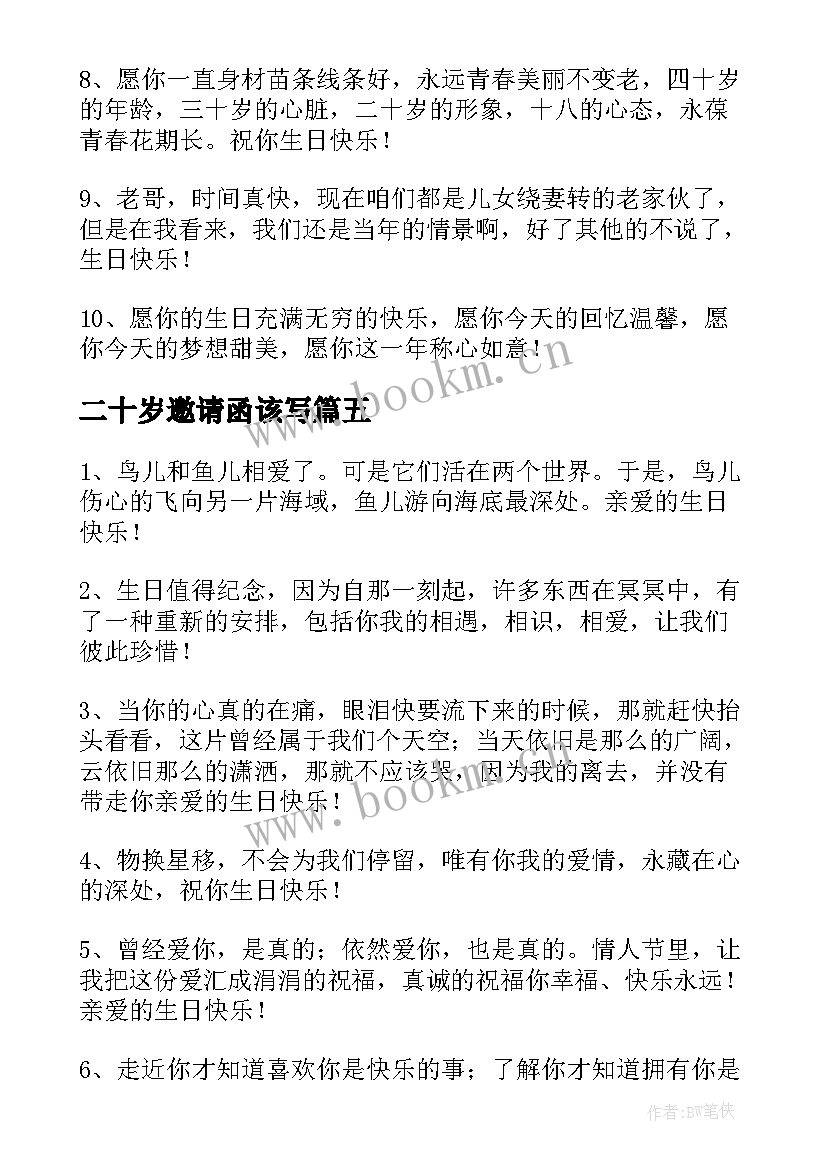 8、愿你一直身材苗条线条好，永远青春美丽不变老，四十岁的年龄，三十岁的心脏，二十岁的形象，十八的心态，永葆青春花期长。祝你生日快乐！

9、老哥，时间真快，现在咱们都是儿女绕妻转的老家伙了，但是在我看来，我们还是当年的情景啊，好了其他的不说了，生日快乐！

10、愿你的生日充满无穷的快乐，愿你今天的回忆温馨，愿你今天的梦想甜美，愿你这一年称心如意！

www.bookm.cn

二十岁邀请函该写篇五

1、鸟儿和鱼儿相爱了。可是它们活在两个世界。于是，鸟儿伤心的飞向另一片海域，鱼儿游向海底最深处。亲爱的生日快乐！

2、生日值得纪念，因为自那一刻起，许多东西在冥冥中，有了一种重新的安排，包括你我的相遇，相识，相爱，让我们彼此珍惜！

3、当你的心真的在痛，眼泪快要流下来的时候，那就赶快抬头看看，这片曾经属于我们个天空；当天依旧是那么的广阔，云依旧那么的潇洒，那就不应该哭，因为我的离去，并没有带走你亲爱的生日快乐！

www.bookm.cn

4、物换星移，不会为我们停留，唯有你我的爱情，永藏在心的深处，祝你生日快乐！

5、曾经爱你，是真的；依然爱你，也是真的。情人节里，让我把这份爱汇成涓涓的祝福，真诚的祝福你幸福、快乐永远！亲爱的生日快乐！

6、走近你才知道喜欢你是快乐的事；了解你才知道拥有你是

作者:BW笔侠